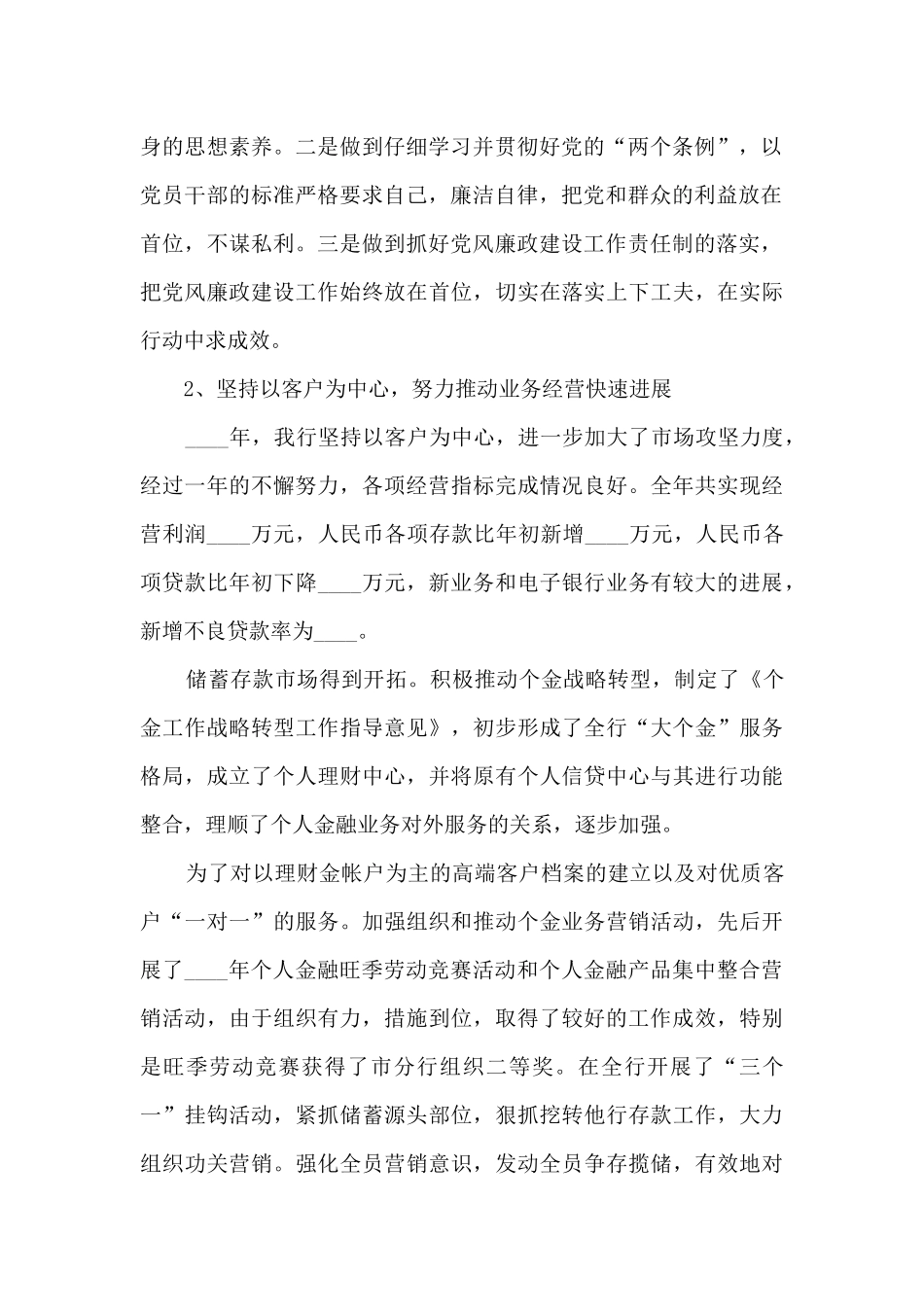 身的思想素养。二是做到仔细学习并贯彻好党的“两个条例”，以党员干部的标准严格要求自己，廉洁自律，把党和群众的利益放在首位，不谋私利。三是做到抓好党风廉政建设工作责任制的落实，把党风廉政建设工作始终放在首位，切实在落实上下工夫，在实际行动中求成效。

2、坚持以客户为中心，努力推动业务经营快速进展

____年，我行坚持以客户为中心，进一步加大了市场攻坚力度，经过一年的不懈努力，各项经营指标完成情况良好。全年共实现经营利润____万元，人民币各项存款比年初新增____万元，人民币各项贷款比年初下降____万元，新业务和电子银行业务有较大的进展，新增不良贷款率为____。

储蓄存款市场得到开拓。积极推动个金战略转型，制定了《个金工作战略转型工作指导意见》，初步形成了全行“大个金”服务格局，成立了个人理财中心，并将原有个人信贷中心与其进行功能整合，理顺了个人金融业务对外服务的关系，逐步加强。

为了对以理财金帐户为主的高端客户档案的建立以及对优质客户“一对一”的服务。加强组织和推动个金业务营销活动，先后开展了____年个人金融旺季劳动竞赛活动和个人金融产品集中整合营销活动，由于组织有力，措施到位，取得了较好的工作成效，特别是旺季劳动竞赛获得了市分行组织二等奖。在全行开展了“三个一”挂钩活动，紧抓储蓄源头部位，狠抓挖转他行存款工作，大力组织功关营销。强化全员营销意识，发动全员争存揽储，有效地对